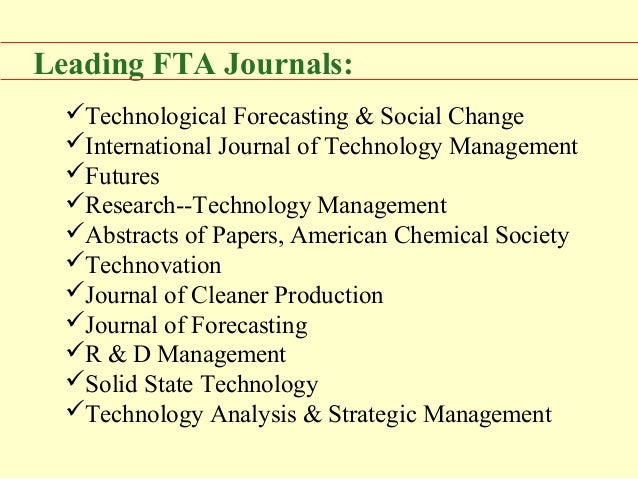 Leading FTA Journals:

✓Technological Forecasting & Social Change
✓International Journal of Technology Management
✓Futures
✓Research--Technology Management
✓Abstracts of Papers, American Chemical Society
✓Technovation
✓Journal of Cleaner Production
✓Journal of Forecasting
✓R & D Management
✓Solid State Technology
✓Technology Analysis & Strategic Management